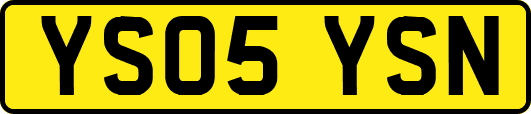 YS05 YSN